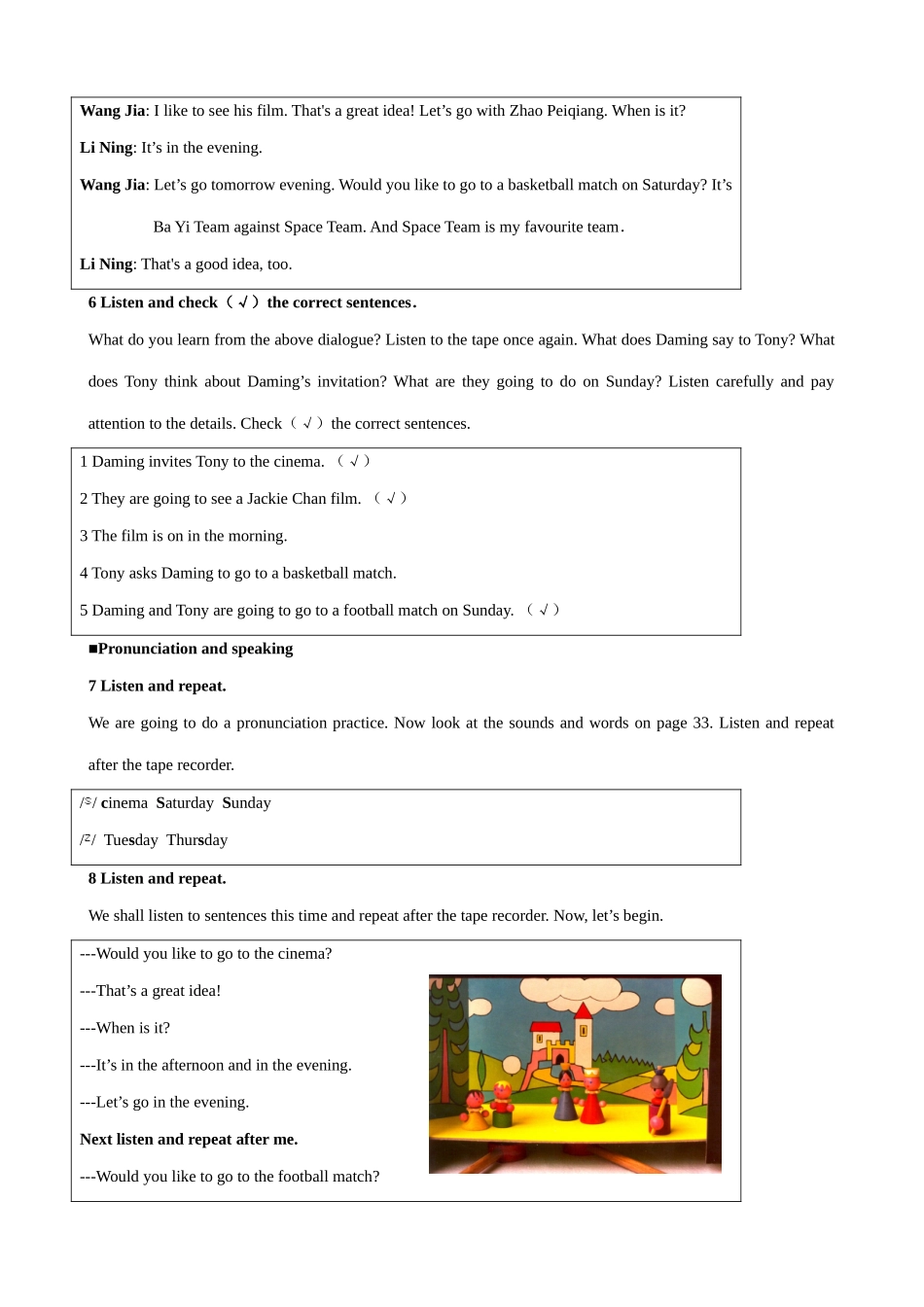 Wang Jia: I like to see his film. That's a great idea! Let's go with Zhao Peiqiang. When is it?

Li Ning: It's in the evening.

Wang Jia: Let's go tomorrow evening. Would you like to go to a basketball match on Saturday? It's Ba Yi Team against Space Team. And Space Team is my favourite team.

Li Ning: That's a good idea, too.

6 Listen and check（√）the correct sentences.

What do you learn from the above dialogue? Listen to the tape once again. What does Daming say to Tony? What does Tony think about Daming's invitation? What are they going to do on Sunday? Listen carefully and pay attention to the details. Check（√）the correct sentences.

1 Daming invites Tony to the cinema. （√）

2 They are going to see a Jackie Chan film. （√）

3 The film is on in the morning.

4 Tony asks Daming to go to a basketball match.

5 Daming and Tony are going to go to a football match on Sunday. （√）

■Pronunciation and speaking

7 Listen and repeat.

We are going to do a pronunciation practice. Now look at the sounds and words on page 33. Listen and repeat after the tape recorder.

/s/ cinema Saturday Sunday

/z/ Tuesday Thursday

8 Listen and repeat.

We shall listen to sentences this time and repeat after the tape recorder. Now, let's begin.

---Would you like to go to the cinema?

---That's a great idea!

---When is it?

---It's in the afternoon and in the evening.

---Let's go in the evening.

Next listen and repeat after me.

---Would you like to go to the football match?